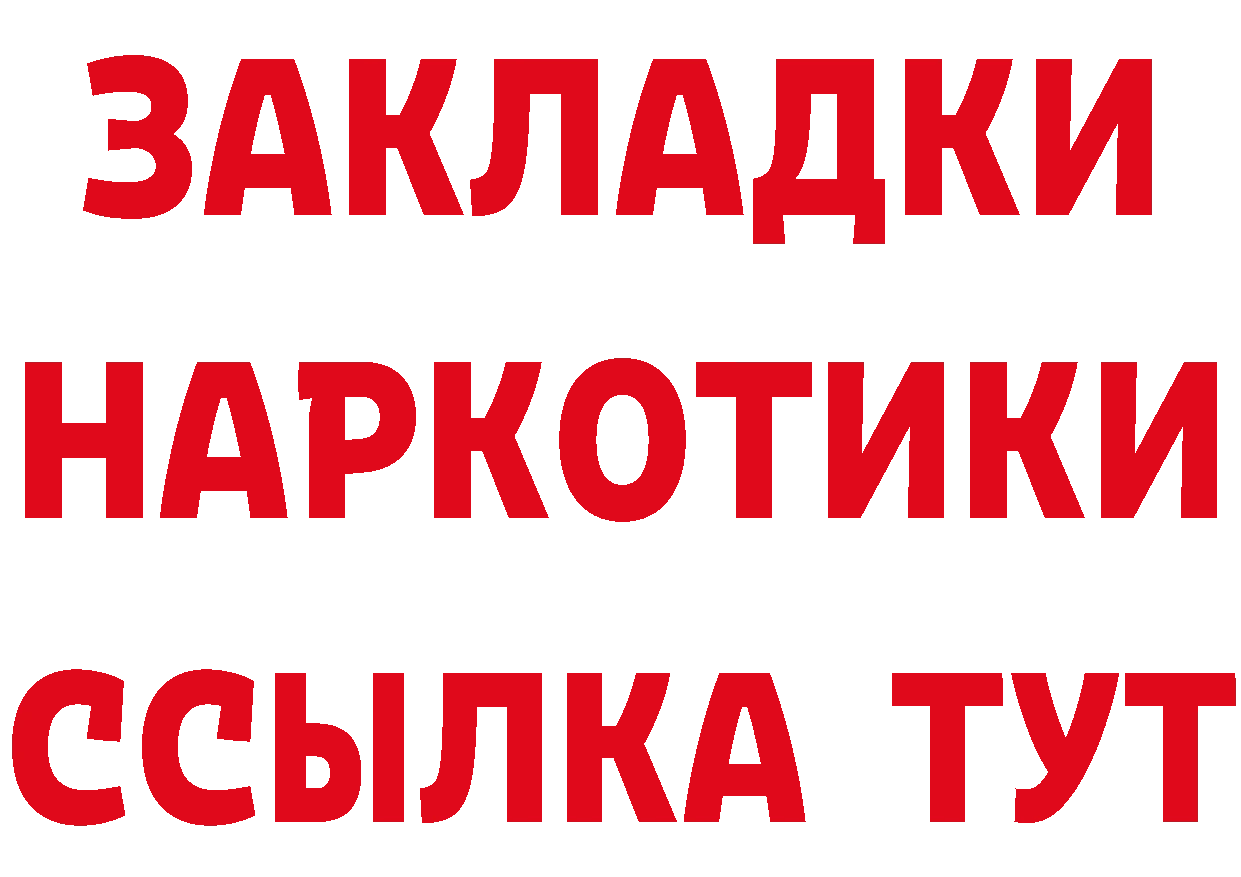 ЗАКЛАДКИ
НАРКОТИКИ
ССЫЛКА ТУТ